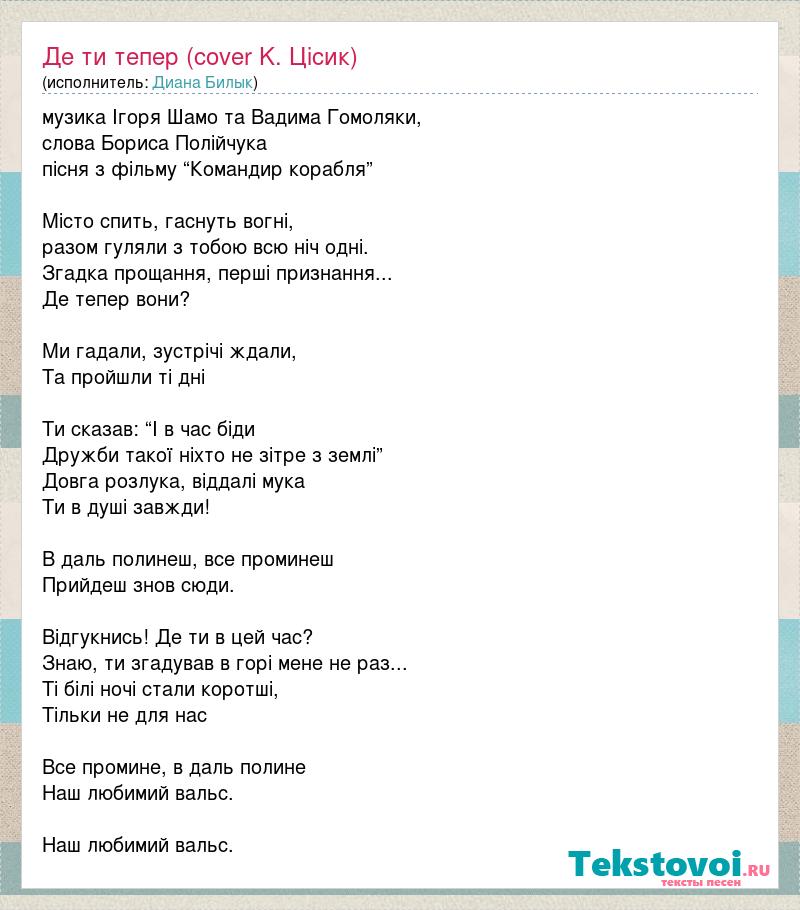 Де ти тепер (cover К. Цісик)
(исполнитель: Диана Билык)

музика Ігоря Шамо та Вадима Гомоляки,
слова Бориса Полійчука
пісня з фільму “Командир корабля”

Місто спить, гаснуть вогні,
разом гуляли з тобою всю ніч одні.
Згадка прощання, перші признання...
Де тепер вони?

Ми гадали, зустрічі ждали,
Та пройшли ті дні

Ти сказав: “І в час біди
Дружби такої ніхто не зітре з землі”
Довга розлука, віддалі мука
Ти в душі завжди!

В даль полинеш, все проминеш
Прийдеш знов сюди.

Відгукнись! Де ти в цей час?
Знаю, ти згадував в горі мене не раз...
Ті білі ночі стали коротші,
Тільки не для нас

Все промине, в даль полине
Наш любимий вальс.

Наш любимий вальс.

Tekstovoi.RU
тексты песен